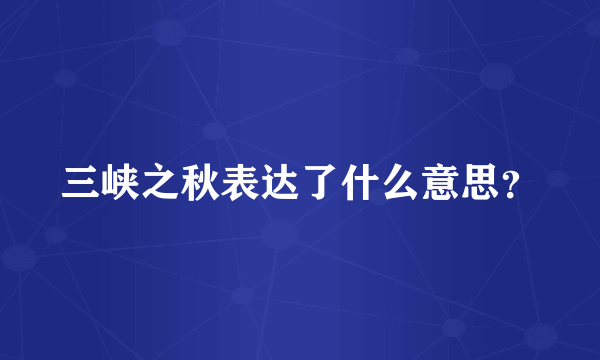 三峡之秋表达了什么意思？